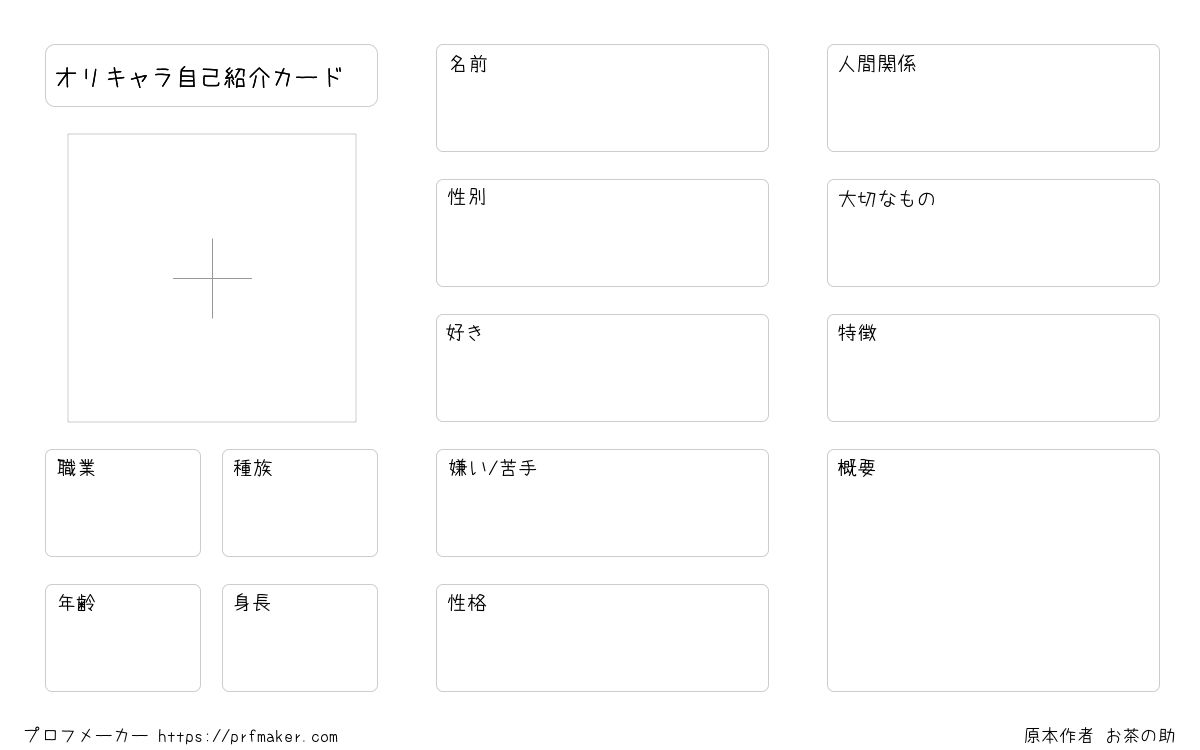 オリキャラ自己紹介カード

職業

種族

年齢

身長

名前

性別

好き

嫌い/苦手

性格

人間関係

大切なもの

特徴

概要

プロフメーカー https://prfmaker.com

原本作者 お茶の助